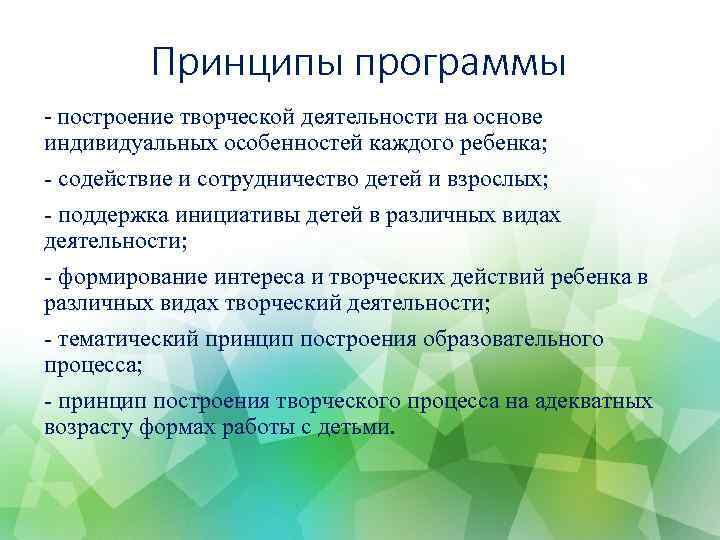 Принципы программы

- построение творческой деятельности на основе индивидуальных особенностей каждого ребенка;

- содействие и сотрудничество детей и взрослых;

- поддержка инициативы детей в различных видах деятельности;

- формирование интереса и творческих действий ребенка в различных видах творческий деятельности;

- тематический принцип построения образовательного процесса;

- принцип построения творческого процесса на адекватных возрасту формах работы с детьми.